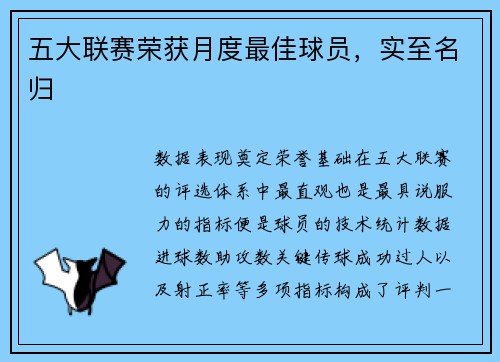 五大联赛荣获月度最佳球员，实至名归

数据表现奠定荣誉基础在五大联赛的评选体系中最直观也是最具说服力的指标便是球员的技术统计数据进球数助攻数关键传球成功过人以及射正率等多项指标构成了评判一